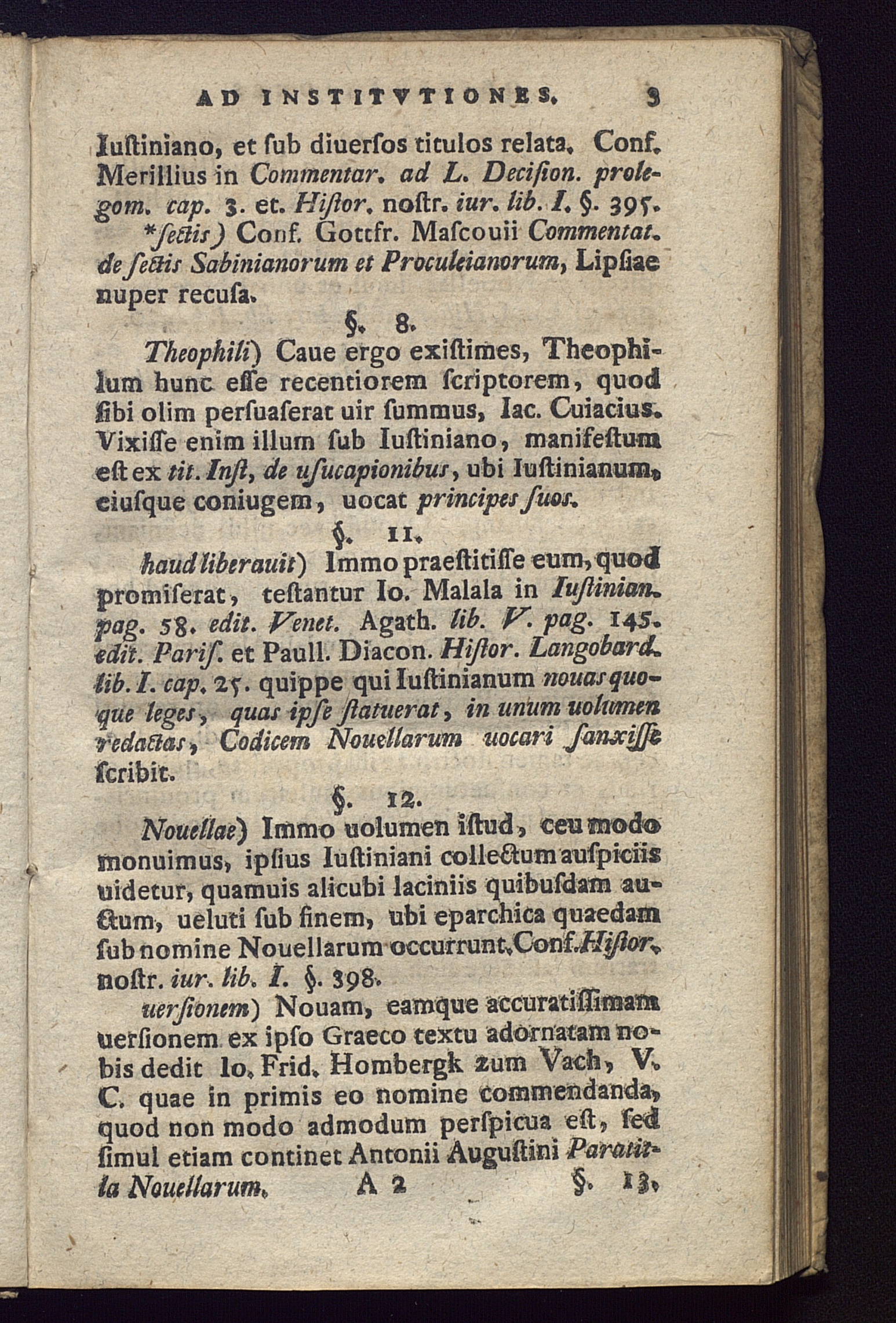 AD INSTITVTIONES. 3

Iuſtiniano, et ſub diuerſos titulos relata. Conf. Merillius in Commentar. ad L. Deciſion. prolegom. cap. 3. et. Hiſtor. noſtr. iur. lib. I. §. 395.

*ſectis) Conf. Gottfr. Maſcouii Commentat. de ſectis Sabinianorum et Proculeianorum, Lipſiae nuper recuſa.

§. 8.

Theophili) Caue ergo exiſtimes, Theophilum hunc eſſe recentiorem ſcriptorem, quod ſibi olim perſuaſerat uir ſummus, Iac. Cuiacius. Vixiſſe enim illum ſub Iuſtiniano, manifeſtum eſt ex tit. Inſt, de uſucapionibus, ubi Iuſtinianum, eiuſque coniugem, uocat principes ſuos.

§. 11.

haud liberauit) Immo praeſtitiſſe eum, quod promiſerat, teſtantur Io. Malala in Iuſtinian. pag. 58. edit. Venet. Agath. lib. V. pag. 145. edit. Pariſ. et Paull. Diacon. Hiſtor. Langobard. lib. I. cap. 25. quippe qui Iuſtinianum nouas quoque leges, quas ipſe ſtatuerat, in unum uolumen redactas, Codicem Nouellarum uocari ſanxiſſe ſcribit.

§. 12.

Nouellae) Immo uolumen iſtud, ceu modo monuimus, ipſius Iuſtiniani collectum auſpiciis uidetur, quamuis alicubi laciniis quibuſdam auctum, ueluti ſub finem, ubi eparchica quaedam ſub nomine Nouellarum occurrunt. Conf. Hiſtor. noſtr. iur. lib. I. §. 398.

uerſionem) Nouam, eamque accuratiſſimam uerſionem ex ipſo Graeco textu adornatam nobis dedit Io. Frid. Hombergk zum Vach, V. C. quae in primis eo nomine commendanda, quod non modo admodum perſpicua eſt, ſed ſimul etiam continet Antonii Auguſtini Paratitla Nouellarum.

A 2 §. 13.